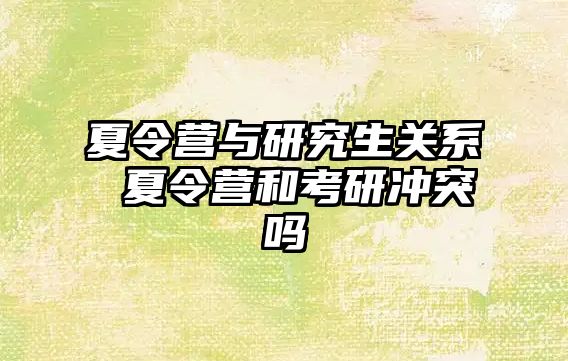 夏令营与研究生关系 夏令营和考研冲突吗